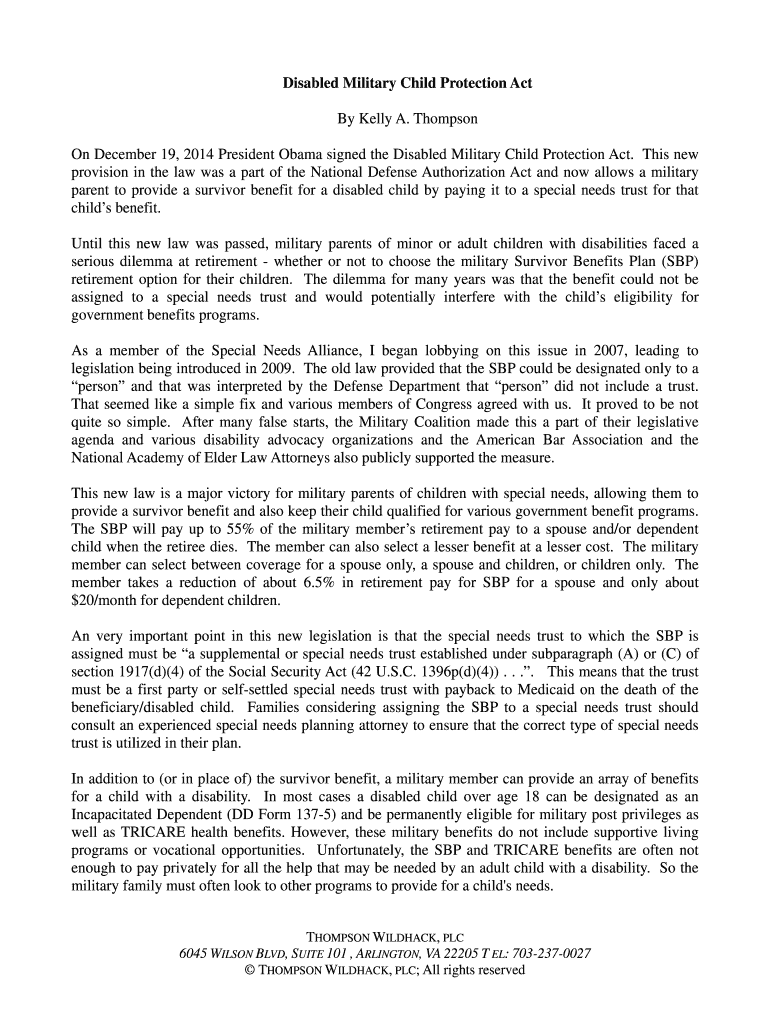 Disabled Military Child Protection Act

By Kelly A. Thompson

On December 19, 2014 President Obama signed the Disabled Military Child Protection Act. This new provision in the law was a part of the National Defense Authorization Act and now allows a military parent to provide a survivor benefit for a disabled child by paying it to a special needs trust for that child's benefit.

Until this new law was passed, military parents of minor or adult children with disabilities faced a serious dilemma at retirement - whether or not to choose the military Survivor Benefits Plan (SBP) retirement option for their children. The dilemma for many years was that the benefit could not be assigned to a special needs trust and would potentially interfere with the child's eligibility for government benefits programs.

As a member of the Special Needs Alliance, I began lobbying on this issue in 2007, leading to legislation being introduced in 2009. The old law provided that the SBP could be designated only to a "person" and that was interpreted by the Defense Department that "person" did not include a trust. That seemed like a simple fix and various members of Congress agreed with us. It proved to be not quite so simple. After many false starts, the Military Coalition made this a part of their legislative agenda and various disability advocacy organizations and the American Bar Association and the National Academy of Elder Law Attorneys also publicly supported the measure.

This new law is a major victory for military parents of children with special needs, allowing them to provide a survivor benefit and also keep their child qualified for various government benefit programs. The SBP will pay up to 55% of the military member's retirement pay to a spouse and/or dependent child when the retiree dies. The member can also select a lesser benefit at a lesser cost. The military member can select between coverage for a spouse only, a spouse and children, or children only. The member takes a reduction of about 6.5% in retirement pay for SBP for a spouse and only about $20/month for dependent children.

An very important point in this new legislation is that the special needs trust to which the SBP is assigned must be "a supplemental or special needs trust established under subparagraph (A) or (C) of section 1917(d)(4) of the Social Security Act (42 U.S.C. 1396p(d)(4)) . . .". This means that the trust must be a first party or self-settled special needs trust with payback to Medicaid on the death of the beneficiary/disabled child. Families considering assigning the SBP to a special needs trust should consult an experienced special needs planning attorney to ensure that the correct type of special needs trust is utilized in their plan.

In addition to (or in place of) the survivor benefit, a military member can provide an array of benefits for a child with a disability. In most cases a disabled child over age 18 can be designated as an Incapacitated Dependent (DD Form 137-5) and be permanently eligible for military post privileges as well as TRICARE health benefits. However, these military benefits do not include supportive living programs or vocational opportunities. Unfortunately, the SBP and TRICARE benefits are often not enough to pay privately for all the help that may be needed by an adult child with a disability. So the military family must often look to other programs to provide for a child's needs.

THOMPSON WILDHACK, PLC
6045 WILSON BLVD, SUITE 101, ARLINGTON, VA 22205 TEL: 703-237-0027
© THOMPSON WILDHACK, PLC; All rights reserved